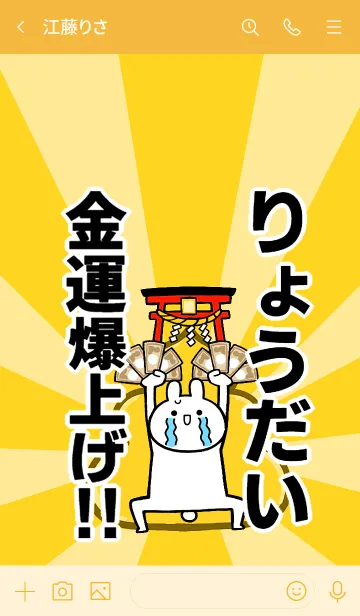 江藤りさ

りょうだい

金運爆上げ!!